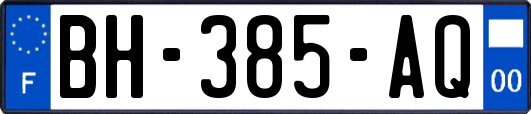 F
BH-385-AQ
00